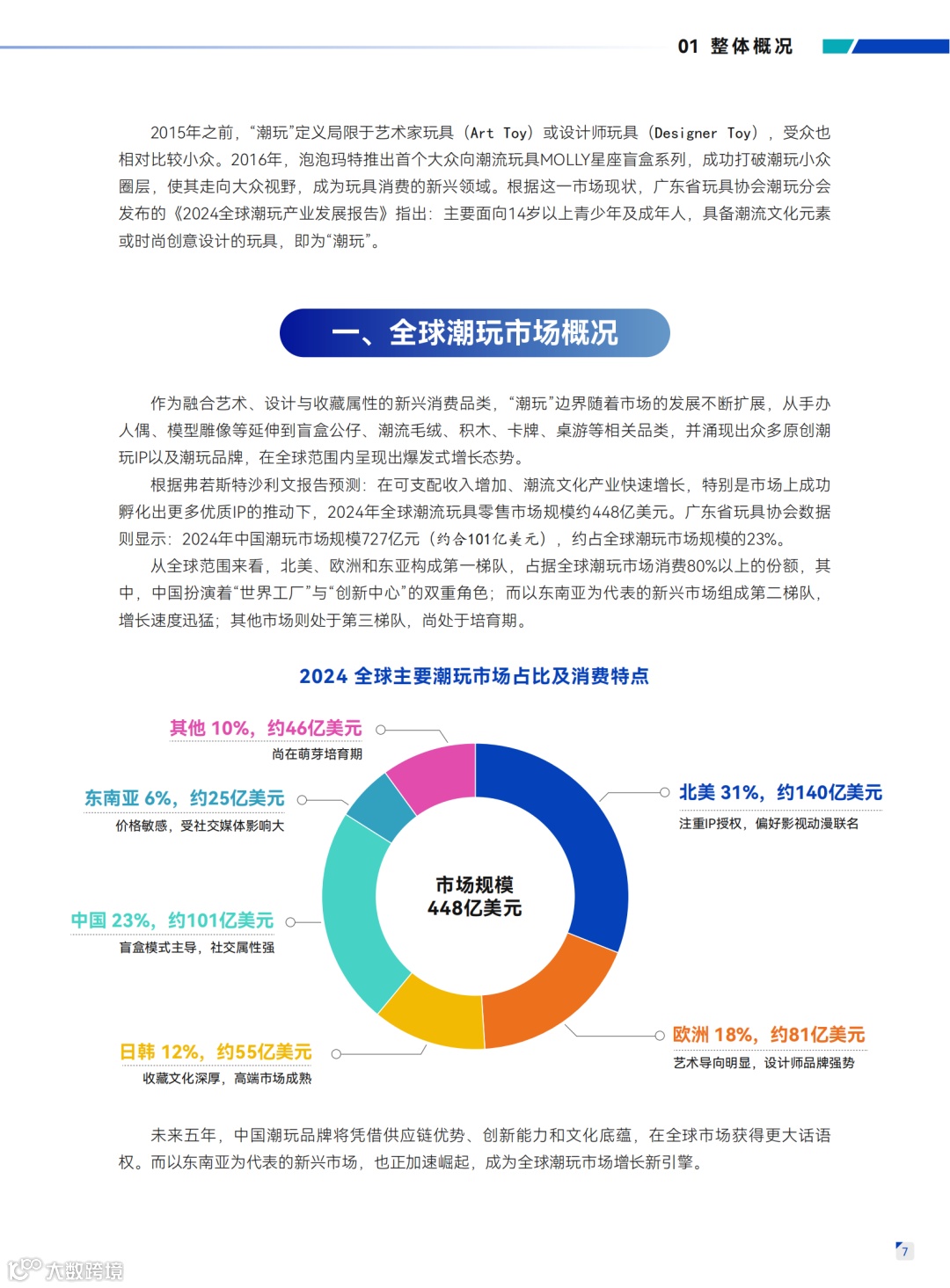 01 整体概况

2015年之前，“潮玩”定义局限于艺术家玩具（Art Toy）或设计师玩具（Designer Toy），受众也相对比较小众。2016年，泡泡玛特推出首个大众向潮流玩具MOLLY星座盲盒系列，成功打破潮玩小众圈层，使其走向大众视野，成为玩具消费的新兴领域。根据这一市场现状，广东省玩具协会潮玩分会发布的《2024全球潮玩产业发展报告》指出：主要面向14岁以上青少年及成年人，具备潮流文化元素或时尚创意设计的玩具，即为“潮玩”。

一、全球潮玩市场概况

作为融合艺术、设计与收藏属性的新兴消费品类，“潮玩”边界随着市场的发展不断扩展，从手办人偶、模型雕像等延伸到盲盒公仔、潮流毛绒、积木、卡牌、桌游等相关品类，并涌现出众多原创潮玩IP以及潮玩品牌，在全球范围内呈现出爆发式增长态势。

根据弗若斯特沙利文报告预测：在可支配收入增加、潮流文化产业快速增长，特别是市场上成功孵化出更多优质IP的推动下，2024年全球潮流玩具零售市场规模约448亿美元。广东省玩具协会数据则显示：2024年中国潮玩市场规模727亿元（约合101亿美元），约占全球潮玩市场规模的23%。

从全球范围来看，北美、欧洲和东亚构成第一梯队，占据全球潮玩市场消费80%以上的份额，其中，中国扮演着“世界工厂”与“创新中心”的双重角色；而以东南亚为代表的新兴市场组成第二梯队，增长速度迅猛；其他市场则处于第三梯队，尚处于培育期。

2024 全球主要潮玩市场占比及消费特点

其他 10%，约46亿美元
尚在萌芽培育期

东南亚 6%，约25亿美元
价格敏感，受社交媒体影响大

中国 23%，约101亿美元
盲盒模式主导，社交属性强

日韩 12%，约55亿美元
收藏文化深厚，高端市场成熟

市场规模
448亿美元

北美 31%，约140亿美元
注重IP授权，偏好影视动漫联名

欧洲 18%，约81亿美元
艺术导向明显，设计师品牌强势

未来五年，中国潮玩品牌将凭借供应链优势、创新能力和文化底蕴，在全球市场获得更大话语权。而以东南亚为代表的新兴市场，也正加速崛起，成为全球潮玩市场增长新引擎。

7

大数跨境